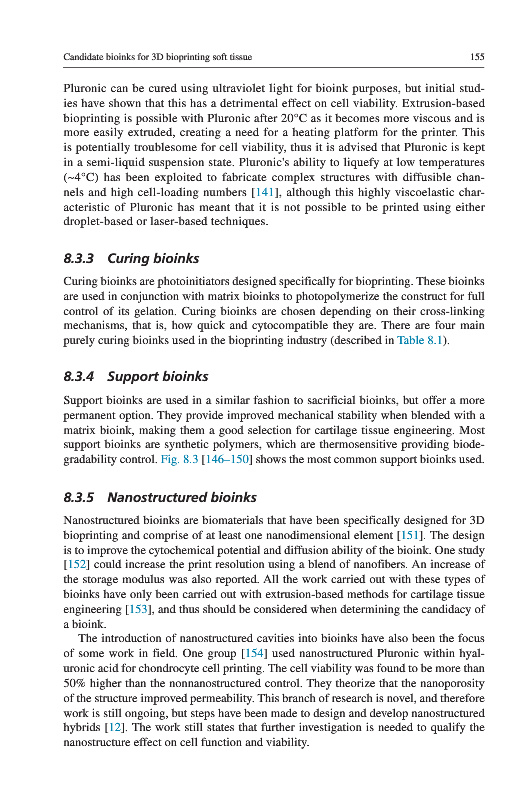 Candidate bioinks for 3D bioprinting soft tissue

155

Pluronic can be cured using ultraviolet light for bioink purposes, but initial studies have shown that this has a detrimental effect on cell viability. Extrusion-based bioprinting is possible with Pluronic after 20°C as it becomes more viscous and is more easily extruded, creating a need for a heating platform for the printer. This is potentially troublesome for cell viability, thus it is advised that Pluronic is kept in a semi-liquid suspension state. Pluronic's ability to liquefy at low temperatures (~4°C) has been exploited to fabricate complex structures with diffusible channels and high cell-loading numbers [141], although this highly viscoelastic characteristic of Pluronic has meant that it is not possible to be printed using either droplet-based or laser-based techniques.

8.3.3 Curing bioinks

Curing bioinks are photoinitiators designed specifically for bioprinting. These bioinks are used in conjunction with matrix bioinks to photopolymerize the construct for full control of its gelation. Curing bioinks are chosen depending on their cross-linking mechanisms, that is, how quick and cytocompatible they are. There are four main purely curing bioinks used in the bioprinting industry (described in Table 8.1).

8.3.4 Support bioinks

Support bioinks are used in a similar fashion to sacrificial bioinks, but offer a more permanent option. They provide improved mechanical stability when blended with a matrix bioink, making them a good selection for cartilage tissue engineering. Most support bioinks are synthetic polymers, which are thermosensitive providing biodegradability control. Fig. 8.3 [146–150] shows the most common support bioinks used.

8.3.5 Nanostructured bioinks

Nanostructured bioinks are biomaterials that have been specifically designed for 3D bioprinting and comprise of at least one nanodimensional element [151]. The design is to improve the cytochemical potential and diffusion ability of the bioink. One study [152] could increase the print resolution using a blend of nanofibers. An increase of the storage modulus was also reported. All the work carried out with these types of bioinks have only been carried out with extrusion-based methods for cartilage tissue engineering [153], and thus should be considered when determining the candidacy of a bioink.

The introduction of nanostructured cavities into bioinks have also been the focus of some work in field. One group [154] used nanostructured Pluronic within hyaluronic acid for chondrocyte cell printing. The cell viability was found to be more than 50% higher than the nonnanostructured control. They theorize that the nanoporosity of the structure improved permeability. This branch of research is novel, and therefore work is still ongoing, but steps have been made to design and develop nanostructured hybrids [12]. The work still states that further investigation is needed to qualify the nanostructure effect on cell function and viability.